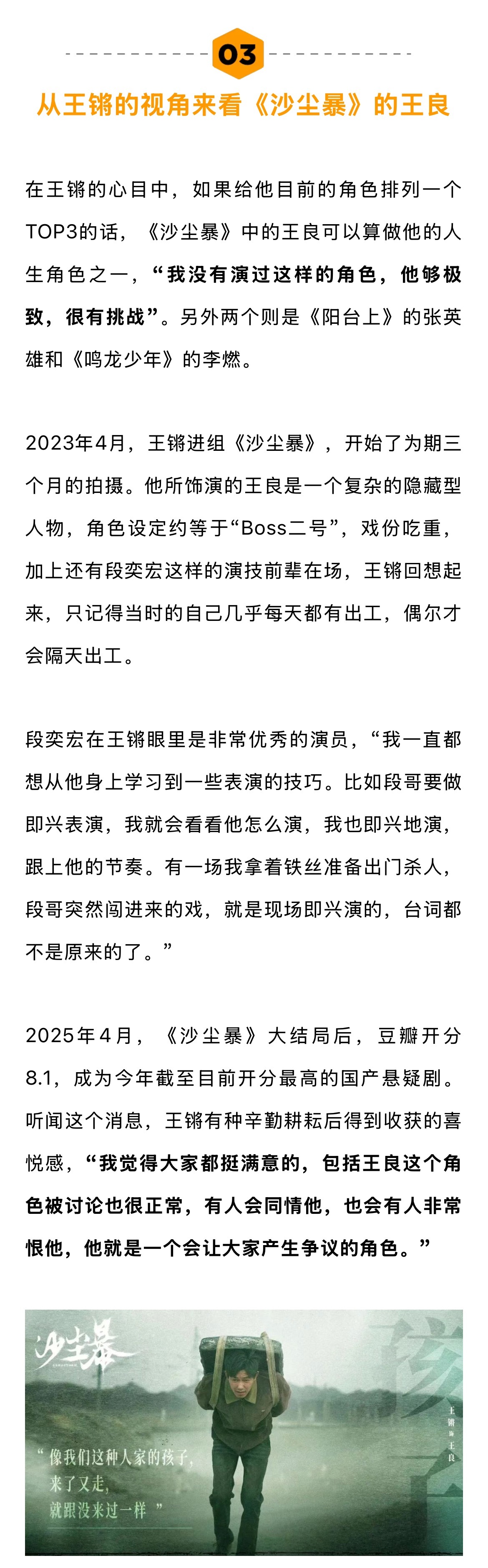 03

从王锵的视角来看《沙尘暴》的王良

在王锵的心目中，如果给他目前的角色排列一个TOP3的话，《沙尘暴》中的王良可以算做他的人生角色之一，“我没有演过这样的角色，他够极致，很有挑战”。另外两个则是《阳台上》的张英雄和《鸣龙少年》的李燃。

2023年4月，王锵进组《沙尘暴》，开始了为期三个月的拍摄。他所饰演的王良是一个复杂的隐藏型人物，角色设定约等于“Boss二号”，戏份吃重，加上还有段奕宏这样的演技前辈在场，王锵回想起来，只记得当时的自己几乎每天都有出工，偶尔才会隔天出工。

段奕宏在王锵眼里是非常优秀的演员，“我一直都想从他身上学习到一些表演的技巧。比如段哥要做即兴表演，我就会看看他怎么演，我也即兴地演，跟上他的节奏。有一场我拿着铁丝准备出门杀人，段哥突然闯进来的戏，就是现场即兴演的，台词都不是原来的了。”

2025年4月，《沙尘暴》大结局后，豆瓣开分8.1，成为今年截至目前开分最高的国产悬疑剧。听闻这个消息，王锵有种辛勤耕耘后得到收获的喜悦感，“我觉得大家都挺满意的，包括王良这个角色被讨论也很正常，有人会同情他，也会有人非常恨他，他就是一个会让大家产生争议的角色。”

沙尘暴

孩子

王锵 饰 王良

“像我们这种人家的孩子，来了又走，就跟没来过一样”